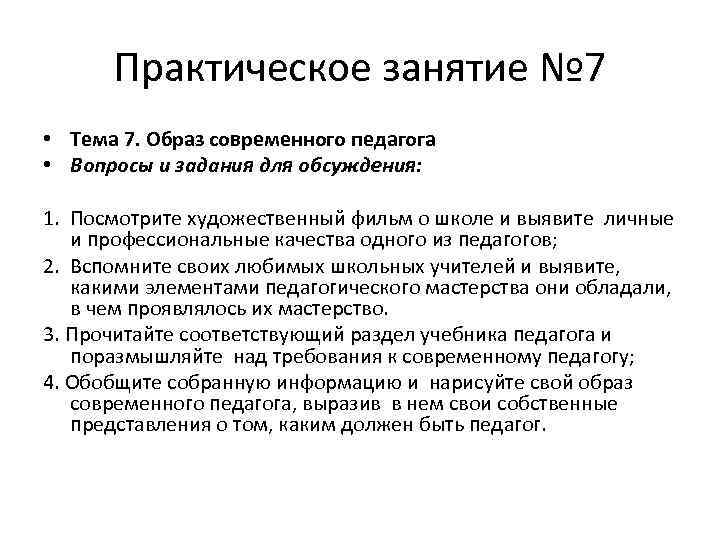 Практическое занятие №7

• Тема 7. Образ современного педагога
• Вопросы и задания для обсуждения:

1. Посмотрите художественный фильм о школе и выявите личные и профессиональные качества одного из педагогов;
2. Вспомните своих любимых школьных учителей и выявите, какими элементами педагогического мастерства они обладали, в чем проявлялось их мастерство.
3. Прочитайте соответствующий раздел учебника педагога и поразмышляйте над требования к современному педагогу;
4. Обобщите собранную информацию и нарисуйте свой образ современного педагога, выразив в нем свои собственные представления о том, каким должен быть педагог.